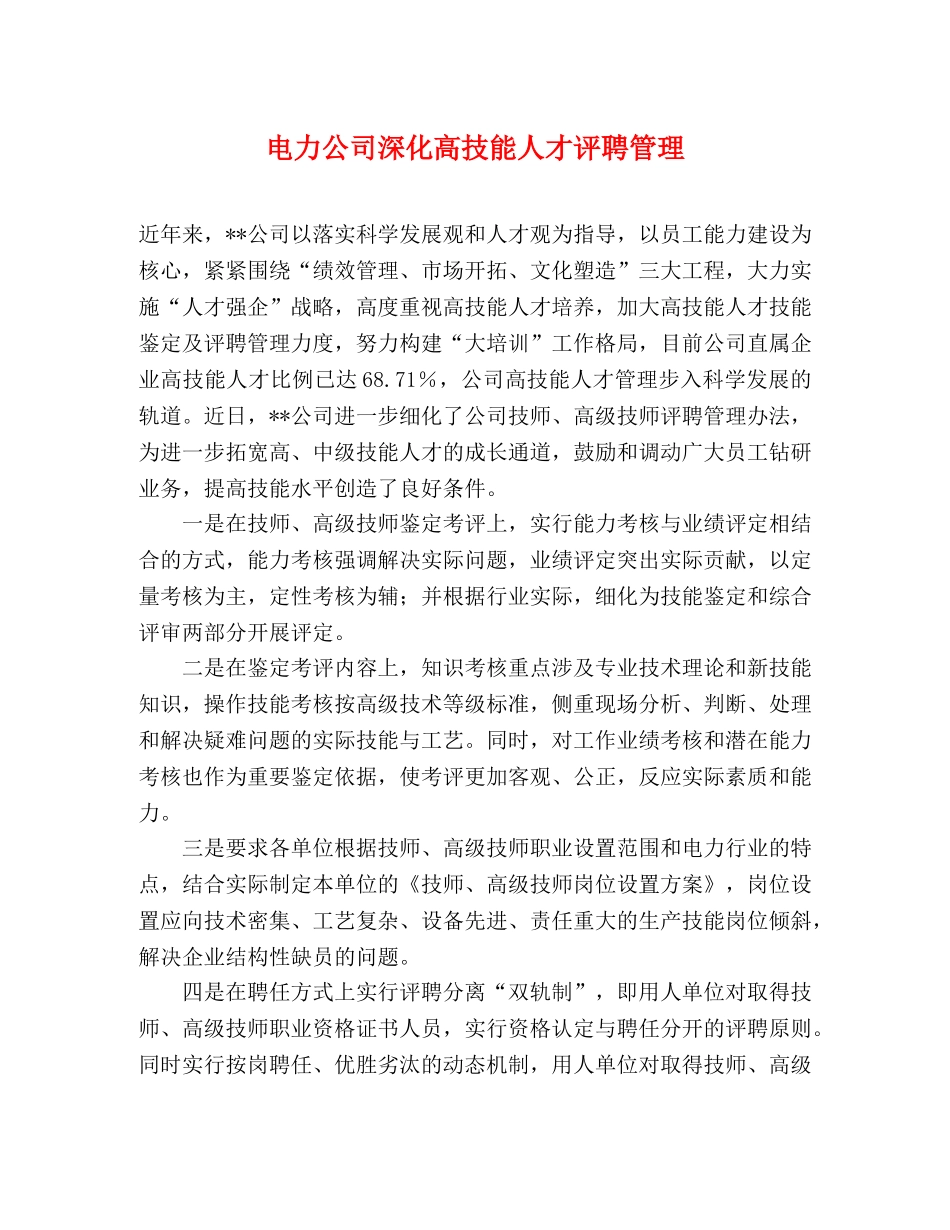 电力公司深化高技能人才评聘管理

近年来，**公司以落实科学发展观和人才观为指导，以员工能力建设为核心，紧紧围绕“绩效管理、市场开拓、文化塑造”三大工程，大力实施“人才强企”战略，高度重视高技能人才培养，加大高技能人才技能鉴定及评聘管理力度，努力构建“大培训”工作格局，目前公司直属企业高技能人才比例已达68.71%，公司高技能人才管理步入科学发展的轨道。近日，**公司进一步细化了公司技师、高级技师评聘管理办法，为进一步拓宽高、中级技能人才的成长通道，鼓励和调动广大员工钻研业务，提高技能水平创造了良好条件。

一是在技师、高级技师鉴定考评上，实行能力考核与业绩评定相结合的方式，能力考核强调解决实际问题，业绩评定突出实际贡献，以定量考核为主，定性考核为辅；并根据行业实际，细化为技能鉴定和综合评审两部分开展评定。

二是在鉴定考评内容上，知识考核重点涉及专业技术理论和新技能知识，操作技能考核按高级技术等级标准，侧重现场分析、判断、处理和解决疑难问题的实际技能与工艺。同时，对工作业绩考核和潜在能力考核也作为重要鉴定依据，使考评更加客观、公正，反应实际素质和能力。

三是要求各单位根据技师、高级技师职业设置范围和电力行业的特点，结合实际制定本单位的《技师、高级技师岗位设置方案》，岗位设置应向技术密集、工艺复杂、设备先进、责任重大的生产技能岗位倾斜，解决企业结构性缺员的问题。

四是在聘任方式上实行评聘分离“双轨制”，即用人单位对取得技师、高级技师职业资格证书人员，实行资格认定与聘任分开的评聘原则。同时实行按岗聘任、优胜劣汰的动态机制，用人单位对取得技师、高级